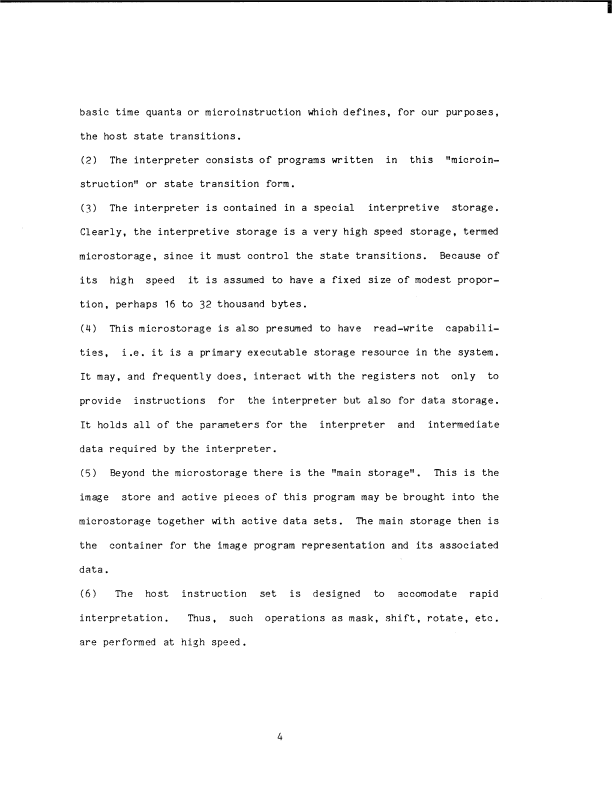 basic time quanta or microinstruction which defines, for our purposes, the host state transitions.

(2) The interpreter consists of programs written in this "microinstruction" or state transition form.

(3) The interpreter is contained in a special interpretive storage. Clearly, the interpretive storage is a very high speed storage, termed microstorage, since it must control the state transitions. Because of its high speed it is assumed to have a fixed size of modest proportion, perhaps 16 to 32 thousand bytes.

(4) This microstorage is also presumed to have read-write capabilities, i.e. it is a primary executable storage resource in the system. It may, and frequently does, interact with the registers not only to provide instructions for the interpreter but also for data storage. It holds all of the parameters for the interpreter and intermediate data required by the interpreter.

(5) Beyond the microstorage there is the "main storage". This is the image store and active pieces of this program may be brought into the microstorage together with active data sets. The main storage then is the container for the image program representation and its associated data.

(6) The host instruction set is designed to accomodate rapid interpretation. Thus, such operations as mask, shift, rotate, etc. are performed at high speed.

4